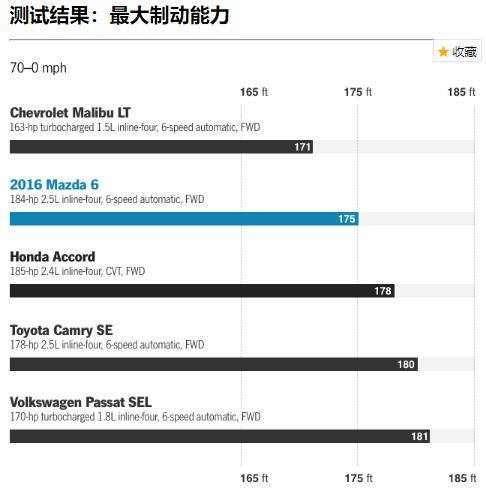 测试结果：最大制动能力

★ 收藏

70–0 mph

165 ft 175 ft 185 ft

Chevrolet Malibu LT
163-hp turbocharged 1.5L inline-four, 6-speed automatic, FWD
171

2016 Mazda 6
184-hp 2.5L inline-four, 6-speed automatic, FWD
175

Honda Accord
185-hp 2.4L inline-four, CVT, FWD
178

Toyota Camry SE
178-hp 2.5L inline-four, 6-speed automatic, FWD
180

Volkswagen Passat SEL
170-hp turbocharged 1.8L inline-four, 6-speed automatic, FWD
181

165 ft 175 ft 185 ft